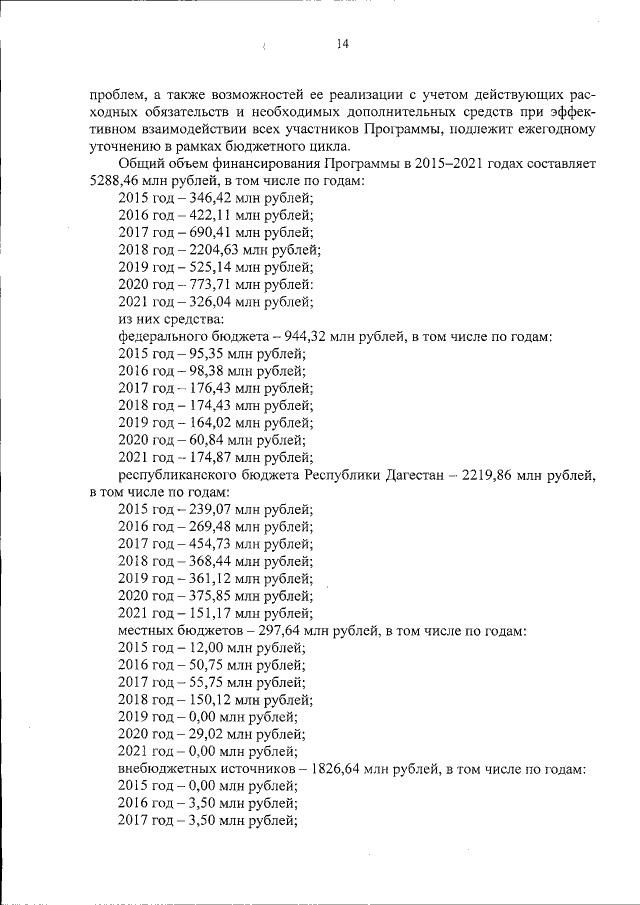 14

проблем, а также возможностей ее реализации с учетом действующих расходных обязательств и необходимых дополнительных средств при эффективном взаимодействии всех участников Программы, подлежит ежегодному уточнению в рамках бюджетного цикла.

Общий объем финансирования Программы в 2015–2021 годах составляет 5288,46 млн рублей, в том числе по годам:

2015 год – 346,42 млн рублей;
2016 год – 422,11 млн рублей;
2017 год – 690,41 млн рублей;
2018 год – 2204,63 млн рублей;
2019 год – 525,14 млн рублей;
2020 год – 773,71 млн рублей:
2021 год – 326,04 млн рублей;
из них средства:
федерального бюджета – 944,32 млн рублей, в том числе по годам:
2015 год – 95,35 млн рублей;
2016 год – 98,38 млн рублей;
2017 год – 176,43 млн рублей;
2018 год – 174,43 млн рублей;
2019 год – 164,02 млн рублей;
2020 год – 60,84 млн рублей;
2021 год – 174,87 млн рублей;

республиканского бюджета Республики Дагестан – 2219,86 млн рублей, в том числе по годам:

2015 год – 239,07 млн рублей;
2016 год – 269,48 млн рублей;
2017 год – 454,73 млн рублей;
2018 год – 368,44 млн рублей;
2019 год – 361,12 млн рублей;
2020 год – 375,85 млн рублей;
2021 год – 151,17 млн рублей;
местных бюджетов – 297,64 млн рублей, в том числе по годам:
2015 год – 12,00 млн рублей;
2016 год – 50,75 млн рублей;
2017 год – 55,75 млн рублей;
2018 год – 150,12 млн рублей;
2019 год – 0,00 млн рублей;
2020 год – 29,02 млн рублей;
2021 год – 0,00 млн рублей;
внебюджетных источников – 1826,64 млн рублей, в том числе по годам:
2015 год – 0,00 млн рублей;
2016 год – 3,50 млн рублей;
2017 год – 3,50 млн рублей;